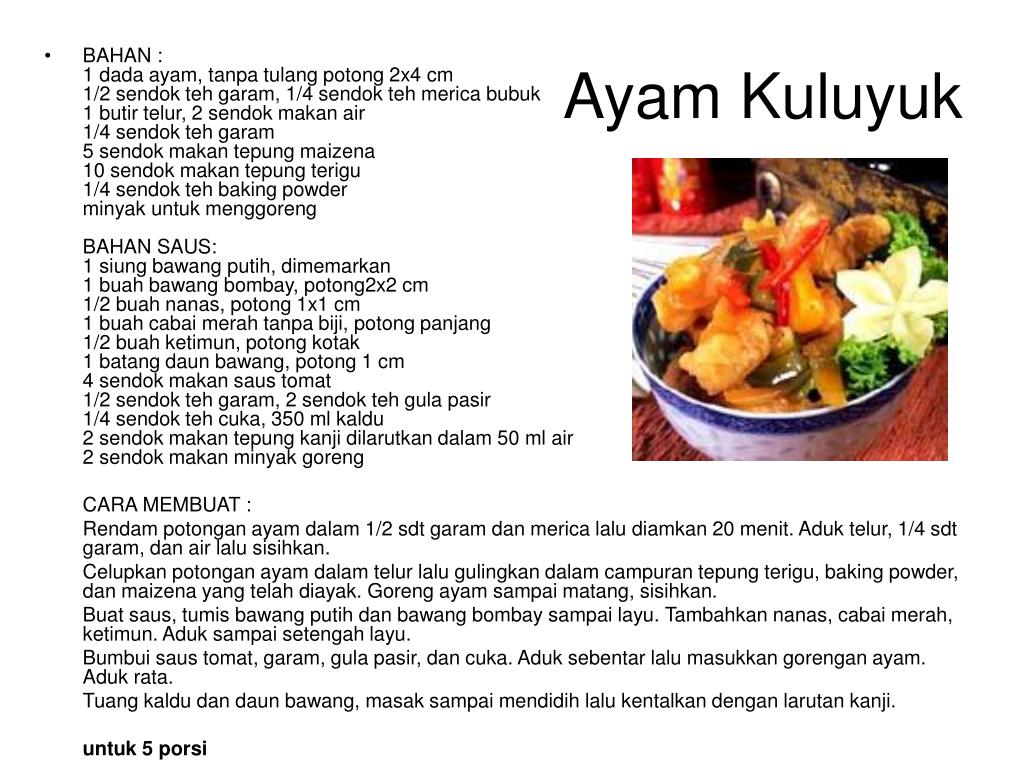 Ayam Kuluyuk

• BAHAN :
1 dada ayam, tanpa tulang potong 2x4 cm
1/2 sendok teh garam, 1/4 sendok teh merica bubuk
1 butir telur, 2 sendok makan air
1/4 sendok teh garam
5 sendok makan tepung maizena
10 sendok makan tepung terigu
1/4 sendok teh baking powder
minyak untuk menggoreng

BAHAN SAUS:
1 siung bawang putih, dimemarkan
1 buah bawang bombay, potong2x2 cm
1/2 buah nanas, potong 1x1 cm
1 buah cabai merah tanpa biji, potong panjang
1/2 buah ketimun, potong kotak
1 batang daun bawang, potong 1 cm
4 sendok makan saus tomat
1/2 sendok teh garam, 2 sendok teh gula pasir
1/4 sendok teh cuka, 350 ml kaldu
2 sendok makan tepung kanji dilarutkan dalam 50 ml air
2 sendok makan minyak goreng

CARA MEMBUAT :

Rendam potongan ayam dalam 1/2 sdt garam dan merica lalu diamkan 20 menit. Aduk telur, 1/4 sdt garam, dan air lalu sisihkan.

Celupkan potongan ayam dalam telur lalu gulingkan dalam campuran tepung terigu, baking powder, dan maizena yang telah diayak. Goreng ayam sampai matang, sisihkan.

Buat saus, tumis bawang putih dan bawang bombay sampai layu. Tambahkan nanas, cabai merah, ketimun. Aduk sampai setengah layu.

Bumbui saus tomat, garam, gula pasir, dan cuka. Aduk sebentar lalu masukkan gorengan ayam. Aduk rata.

Tuang kaldu dan daun bawang, masak sampai mendidih lalu kentalkan dengan larutan kanji.

untuk 5 porsi